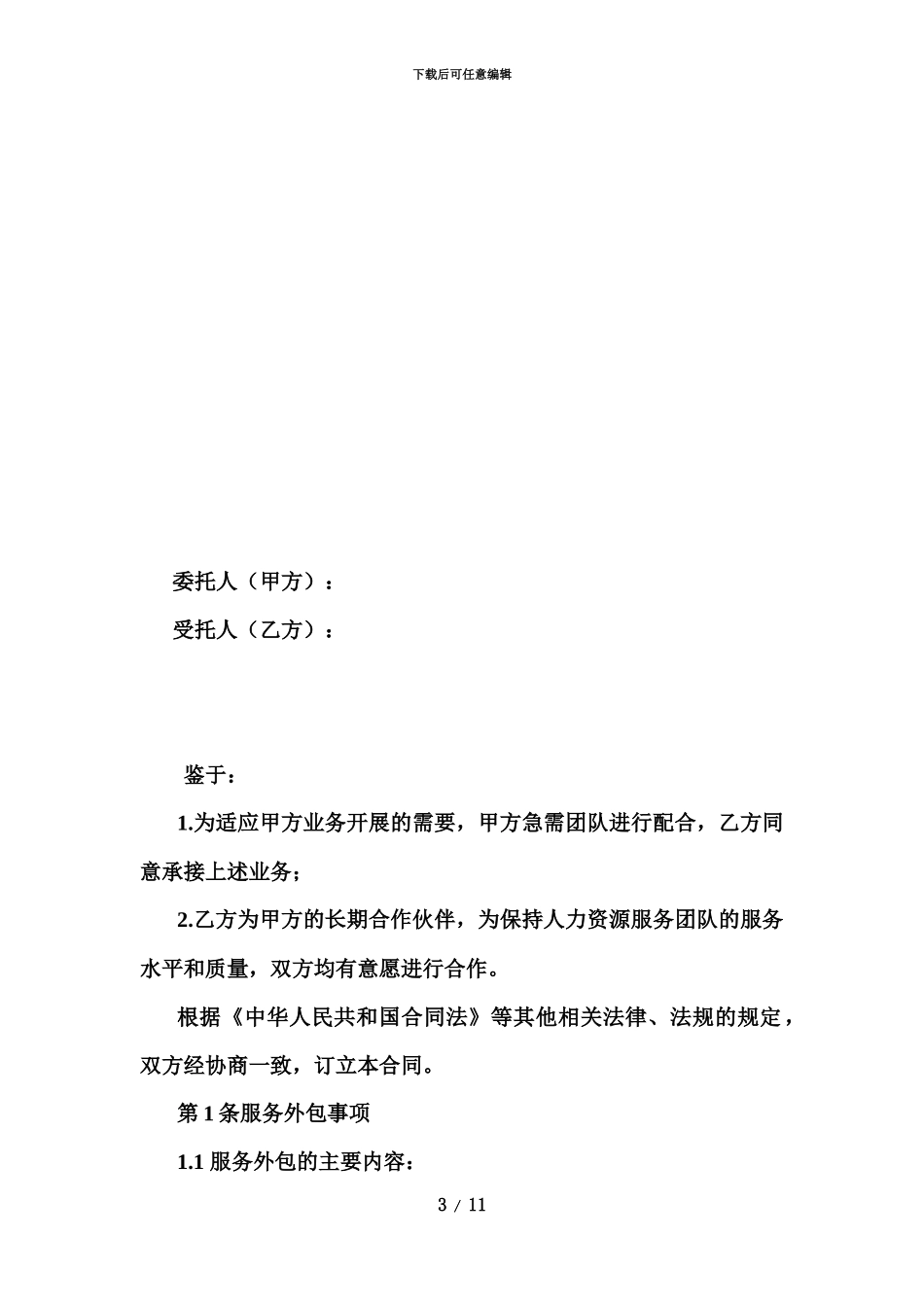 下载后可任意编辑

委托人（甲方）：

受托人（乙方）：

鉴于：

1.为适应甲方业务开展的需要，甲方急需团队进行配合，乙方同意承接上述业务；

2.乙方为甲方的长期合作伙伴，为保持人力资源服务团队的服务水平和质量，双方均有意愿进行合作。

根据《中华人民共和国合同法》等其他相关法律、法规的规定，双方经协商一致，订立本合同。

第 1 条服务外包事项

1.1 服务外包的主要内容：

3 / 11